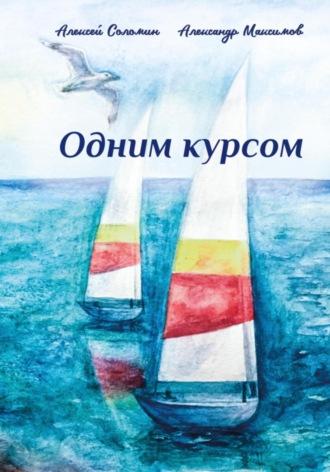 Алексей Соломин Александр Максимов

Одним курсом